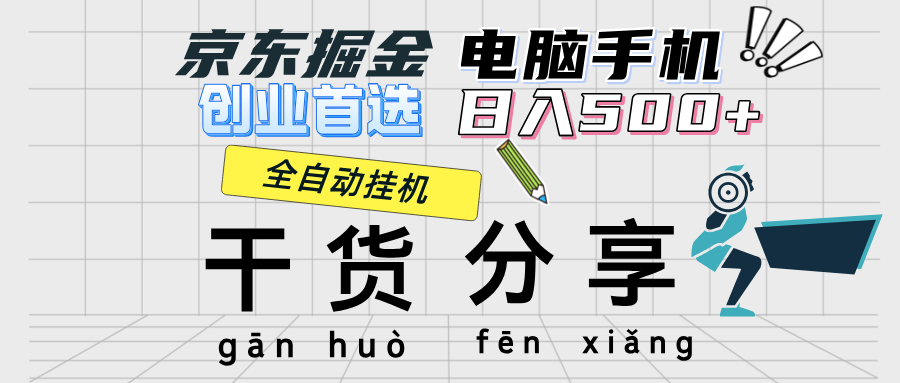 京东掘金 电脑手机
创业首选 日入500+

全自动挂机

干货 分享
gān huò fēn xiǎng